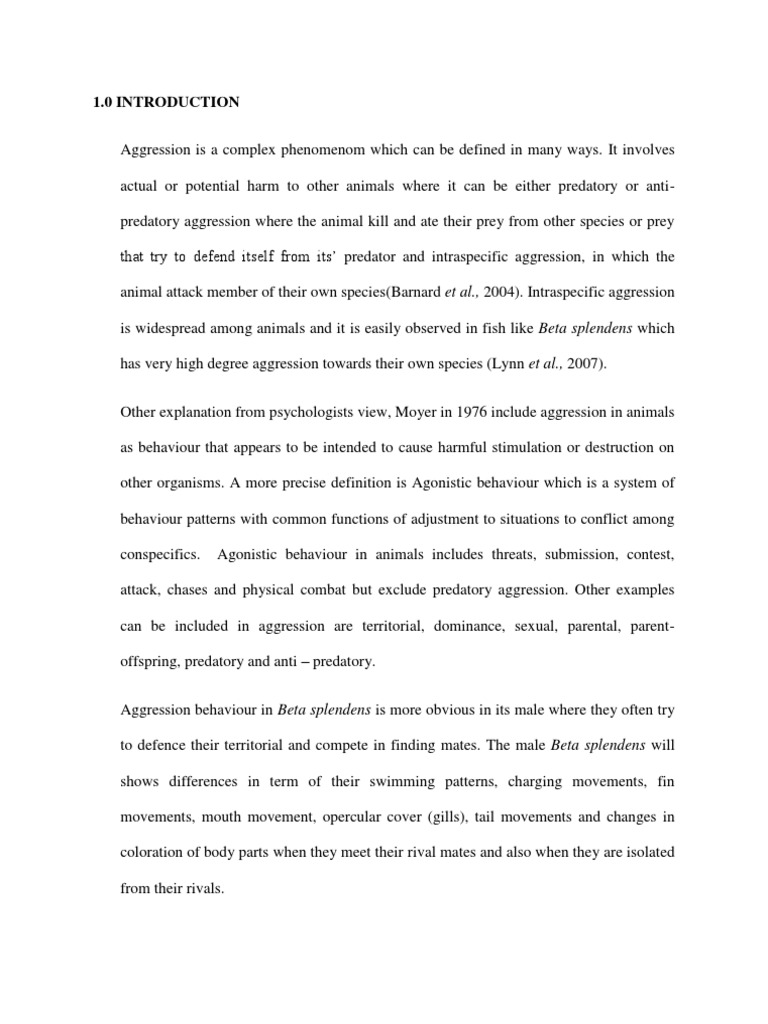 1.0 INTRODUCTION

Aggression is a complex phenomenom which can be defined in many ways. It involves actual or potential harm to other animals where it can be either predatory or anti-predatory aggression where the animal kill and ate their prey from other species or prey that try to defend itself from its' predator and intraspecific aggression, in which the animal attack member of their own species(Barnard et al., 2004). Intraspecific aggression is widespread among animals and it is easily observed in fish like Beta splendens which has very high degree aggression towards their own species (Lynn et al., 2007).

Other explanation from psychologists view, Moyer in 1976 include aggression in animals as behaviour that appears to be intended to cause harmful stimulation or destruction on other organisms. A more precise definition is Agonistic behaviour which is a system of behaviour patterns with common functions of adjustment to situations to conflict among conspecifics. Agonistic behaviour in animals includes threats, submission, contest, attack, chases and physical combat but exclude predatory aggression. Other examples can be included in aggression are territorial, dominance, sexual, parental, parent-offspring, predatory and anti – predatory.

Aggression behaviour in Beta splendens is more obvious in its male where they often try to defence their territorial and compete in finding mates. The male Beta splendens will shows differences in term of their swimming patterns, charging movements, fin movements, mouth movement, opercular cover (gills), tail movements and changes in coloration of body parts when they meet their rival mates and also when they are isolated from their rivals.